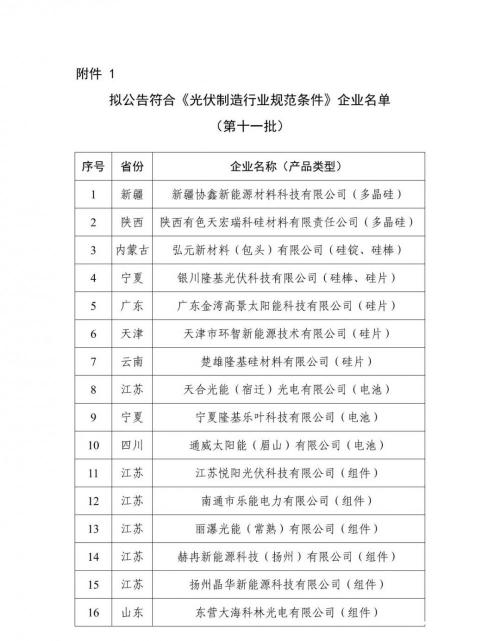 附件 1

拟公告符合《光伏制造行业规范条件》企业名单

（第十一批）

| 序号 | 省份 | 企业名称（产品类型） |
|---|---|---|
| 1 | 新疆 | 新疆协鑫新能源材料科技有限公司（多晶硅） |
| 2 | 陕西 | 陕西有色天宏瑞科硅材料有限责任公司（多晶硅） |
| 3 | 内蒙古 | 弘元新材料（包头）有限公司（硅锭、硅棒） |
| 4 | 宁夏 | 银川隆基光伏科技有限公司（硅棒、硅片） |
| 5 | 广东 | 广东金湾高景太阳能科技有限公司（硅片） |
| 6 | 天津 | 天津市环智新能源技术有限公司（硅片） |
| 7 | 云南 | 楚雄隆基硅材料有限公司（硅片） |
| 8 | 江苏 | 天合光能（宿迁）光电有限公司（电池） |
| 9 | 宁夏 | 宁夏隆基乐叶科技有限公司（电池） |
| 10 | 四川 | 通威太阳能（眉山）有限公司（电池） |
| 11 | 江苏 | 江苏悦阳光伏科技有限公司（组件） |
| 12 | 江苏 | 南通市乐能电力有限公司（组件） |
| 13 | 江苏 | 丽瀑光能（常熟）有限公司（组件） |
| 14 | 江苏 | 赫冉新能源科技（扬州）有限公司（组件） |
| 15 | 江苏 | 扬州晶华新能源科技有限公司（组件） |
| 16 | 山东 | 东营大海科林光电有限公司（组件） |